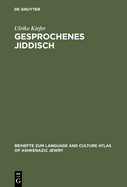 DE GRUYTER

Ulrike Kiefer

GESPROCHENES JIDDISCH

BEIHEFTE ZUM LANGUAGE AND CULTURE ATLAS OF ASHKENAZIC JEWRY

DE
G